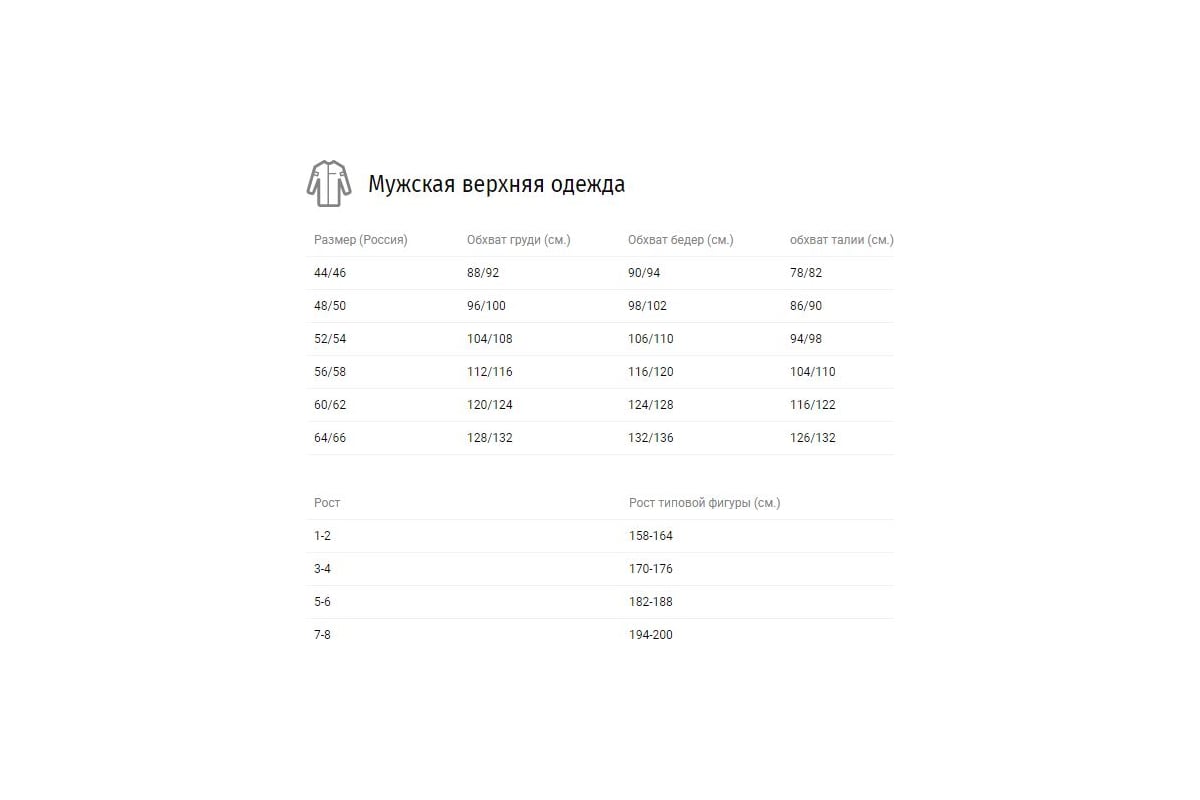 Мужская верхняя одежда

| Размер (Россия) | Обхват груди (см.) | Обхват бедер (см.) | обхват талии (см.) |
|---|---|---|---|
| 44/46 | 88/92 | 90/94 | 78/82 |
| 48/50 | 96/100 | 98/102 | 86/90 |
| 52/54 | 104/108 | 106/110 | 94/98 |
| 56/58 | 112/116 | 116/120 | 104/110 |
| 60/62 | 120/124 | 124/128 | 116/122 |
| 64/66 | 128/132 | 132/136 | 126/132 |

| Рост | Рост типовой фигуры (см.) |
|---|---|
| 1-2 | 158-164 |
| 3-4 | 170-176 |
| 5-6 | 182-188 |
| 7-8 | 194-200 |